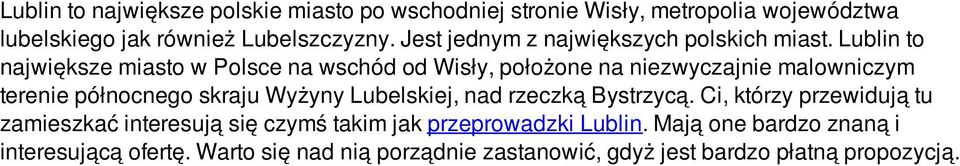 Lublin to największe polskie miasto po wschodniej stronie Wisły, metropolia województwa lubelskiego jak również Lubelszczyzny. Jest jednym z największych polskich miast. Lublin to największe miasto w Polsce na wschód od Wisły, położone na niezwyczajnie malowniczym terenie północnego skraju Wyżyny Lubelskiej, nad rzeczką Bystrzycą. Ci, którzy przewidują tu zamieszkać interesują się czymś takim jak przeprowadzki Lublin. Mają one bardzo znaną i interesującą ofertę. Warto się nad nią porządnie zastanowić, gdyż jest bardzo płatną propozycją.